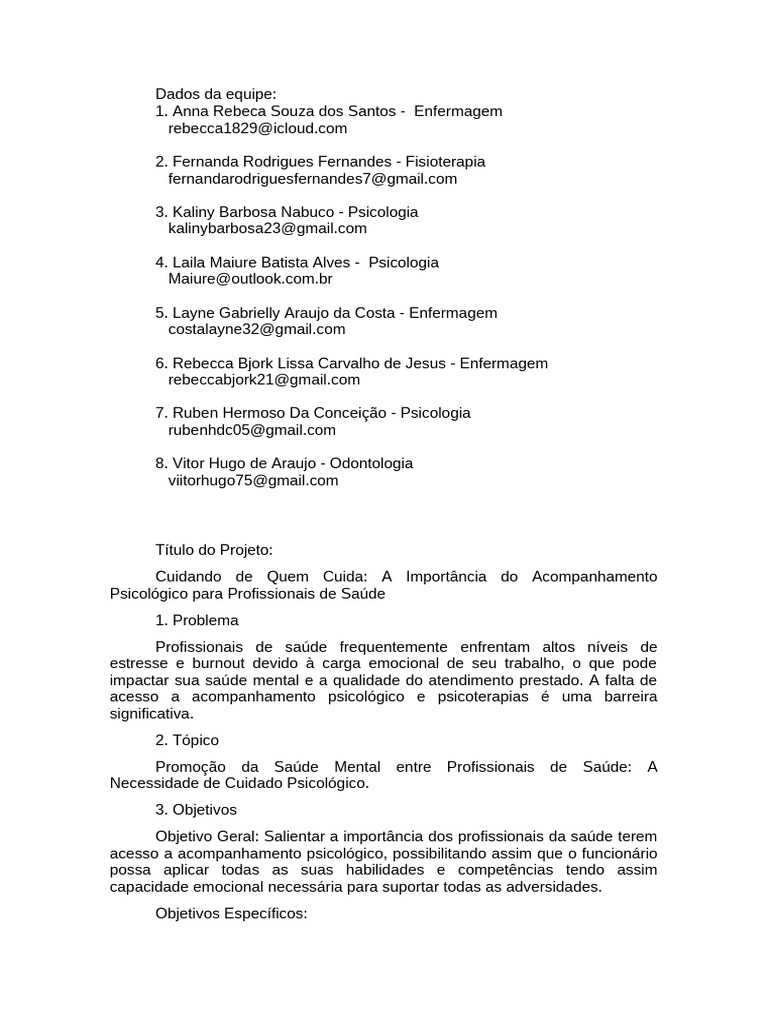 Dados da equipe:
1. Anna Rebeca Souza dos Santos - Enfermagem
rebecca1829@icloud.com

2. Fernanda Rodrigues Fernandes - Fisioterapia
fernandarodriguesfernandes7@gmail.com

3. Kaliny Barbosa Nabuco - Psicologia
kalinybarbosa23@gmail.com

4. Laila Maiure Batista Alves - Psicologia
Maiure@outlook.com.br

5. Layne Gabrielly Araujo da Costa - Enfermagem
costalayne32@gmail.com

6. Rebecca Bjork Lissa Carvalho de Jesus - Enfermagem
rebeccabjork21@gmail.com

7. Ruben Hermoso Da Conceição - Psicologia
rubenhdc05@gmail.com

8. Vitor Hugo de Araujo - Odontologia
viitorhugo75@gmail.com

Título do Projeto:

Cuidando de Quem Cuida: A Importância do Acompanhamento Psicológico para Profissionais de Saúde

1. Problema

Profissionais de saúde frequentemente enfrentam altos níveis de estresse e burnout devido à carga emocional de seu trabalho, o que pode impactar sua saúde mental e a qualidade do atendimento prestado. A falta de acesso a acompanhamento psicológico e psicoterapias é uma barreira significativa.

2. Tópico

Promoção da Saúde Mental entre Profissionais de Saúde: A Necessidade de Cuidado Psicológico.

3. Objetivos

Objetivo Geral: Salientar a importância dos profissionais da saúde terem acesso a acompanhamento psicológico, possibilitando assim que o funcionário possa aplicar todas as suas habilidades e competências tendo assim capacidade emocional necessária para suportar todas as adversidades.

Objetivos Específicos: